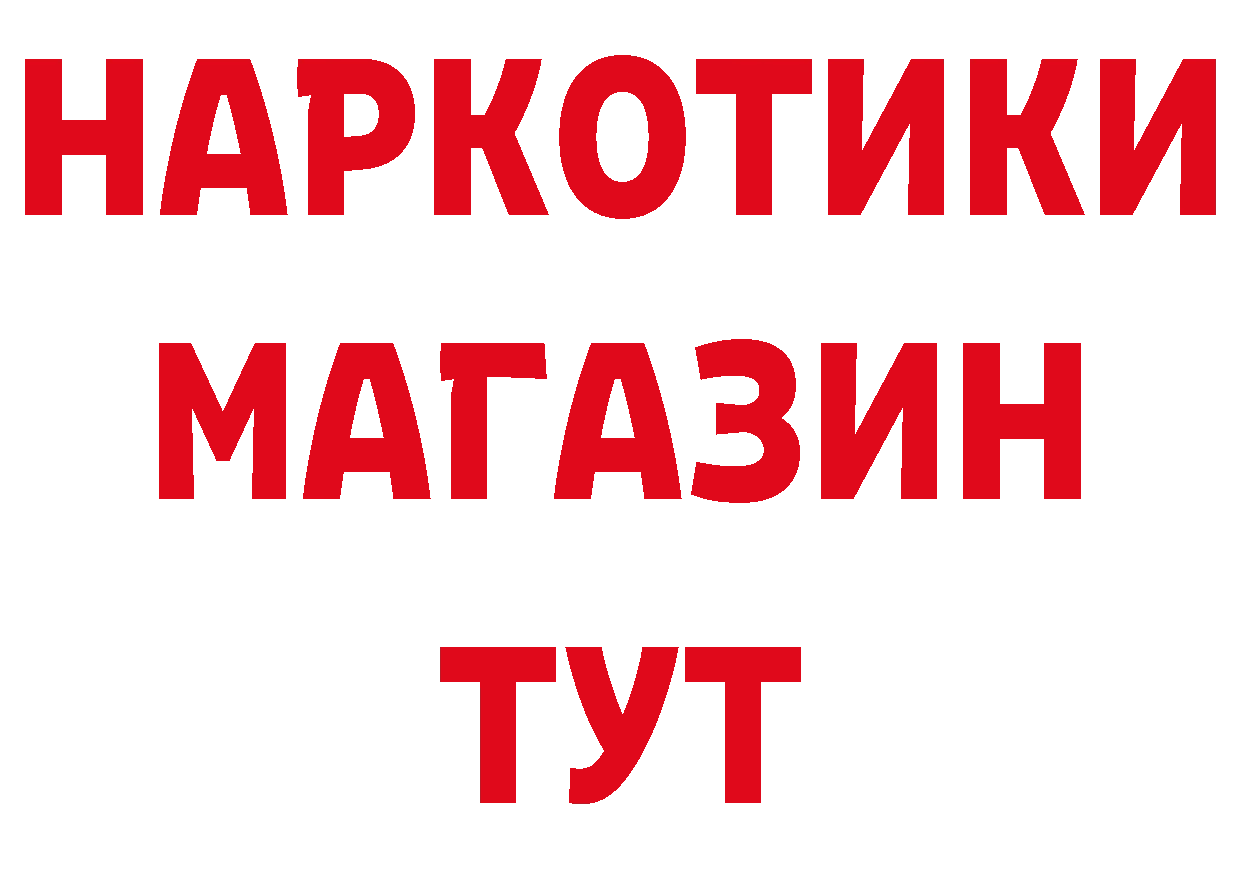 НАРКОТИКИ
МАГАЗИН
ТУТ